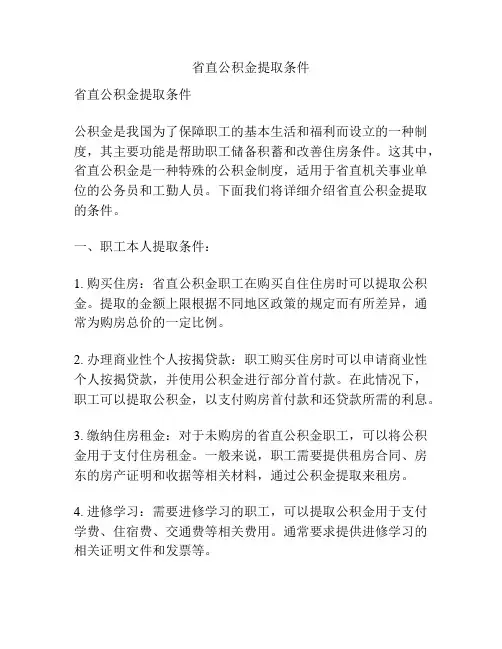 省直公积金提取条件

省直公积金提取条件

公积金是我国为了保障职工的基本生活和福利而设立的一种制度，其主要功能是帮助职工储备积蓄和改善住房条件。这其中，省直公积金是一种特殊的公积金制度，适用于省直机关事业单位的公务员和工勤人员。下面我们将详细介绍省直公积金提取的条件。

一、职工本人提取条件：

1. 购买住房：省直公积金职工在购买自住住房时可以提取公积金。提取的金额上限根据不同地区政策的规定而有所差异，通常为购房总价的一定比例。

2. 办理商业性个人按揭贷款：职工购买住房时可以申请商业性个人按揭贷款，并使用公积金进行部分首付款。在此情况下，职工可以提取公积金，以支付购房首付款和还贷款所需的利息。

3. 缴纳住房租金：对于未购房的省直公积金职工，可以将公积金用于支付住房租金。一般来说，职工需要提供租房合同、房东的房产证明和收据等相关材料，通过公积金提取来租房。

4. 进修学习：需要进修学习的职工，可以提取公积金用于支付学费、住宿费、交通费等相关费用。通常要求提供进修学习的相关证明文件和发票等。